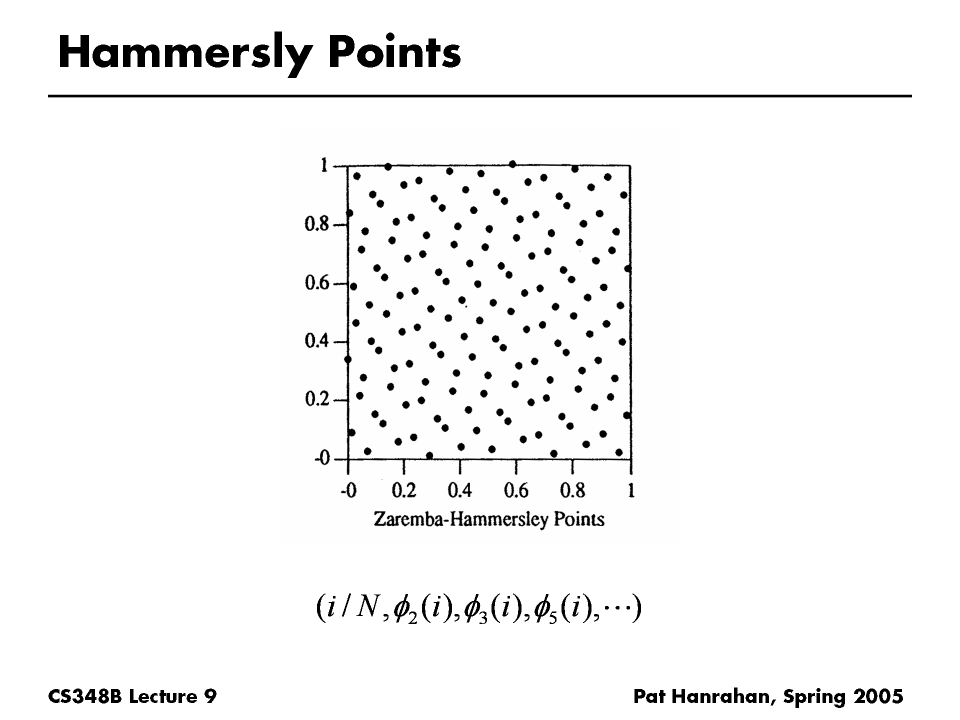 Hammersly Points

1
0.8
0.6
0.4
0.2
-0
-0
0.2
0.4
0.6
0.8
1
Zaremba-Hammersley Points

$(i/N, \phi_2(i), \phi_3(i), \phi_5(i), \cdots)$

CS348B Lecture 9

Pat Hanrahan, Spring 2005